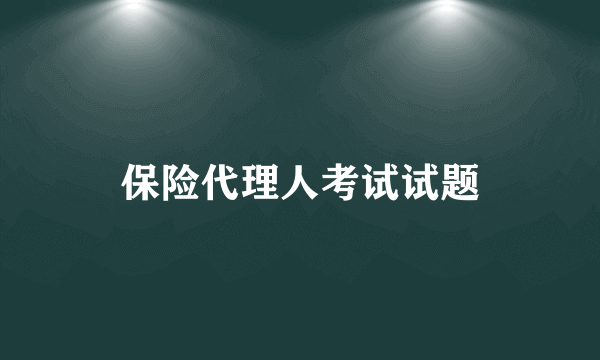 保险代理人考试试题